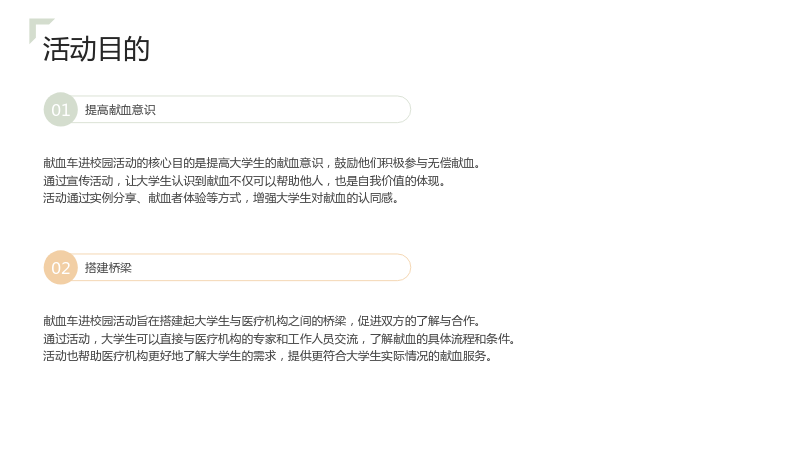 活动目的

01 提高献血意识

献血车进校园活动的核心目的是提高大学生的献血意识，鼓励他们积极参与无偿献血。
通过宣传活动，让大学生认识到献血不仅可以帮助他人，也是自我价值的体现。
活动通过实例分享、献血者体验等方式，增强大学生对献血的认同感。

02 搭建桥梁

献血车进校园活动旨在搭建起大学生与医疗机构之间的桥梁，促进双方的了解与合作。
通过活动，大学生可以直接与医疗机构的专家和工作人员交流，了解献血的具体流程和条件。
活动也帮助医疗机构更好地了解大学生的需求，提供更符合大学生实际情况的献血服务。